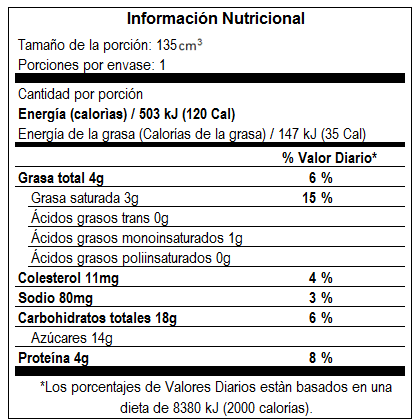 Información Nutricional

Tamaño de la porción: 135 $cm^3$

Porciones por envase: 1

Cantidad por porción

Energía (calorìas) / 503 kJ (120 Cal)

Energía de la grasa (Calorías de la grasa) / 147 kJ (35 Cal)

| | % Valor Diario* |
|---|---|
| Grasa total 4g | 6 % |
| Grasa saturada 3g | 15 % |
| Ácidos grasos trans 0g | |
| Ácidos grasos monoinsaturados 1g | |
| Ácidos grasos poliinsaturados 0g | |
| Colesterol 11mg | 4 % |
| Sodio 80mg | 3 % |
| Carbohidratos totales 18g | 6 % |
| Azúcares 14g | |
| Proteína 4g | 8 % |

*Los porcentajes de Valores Diarios están basados en una dieta de 8380 kJ (2000 calorías).